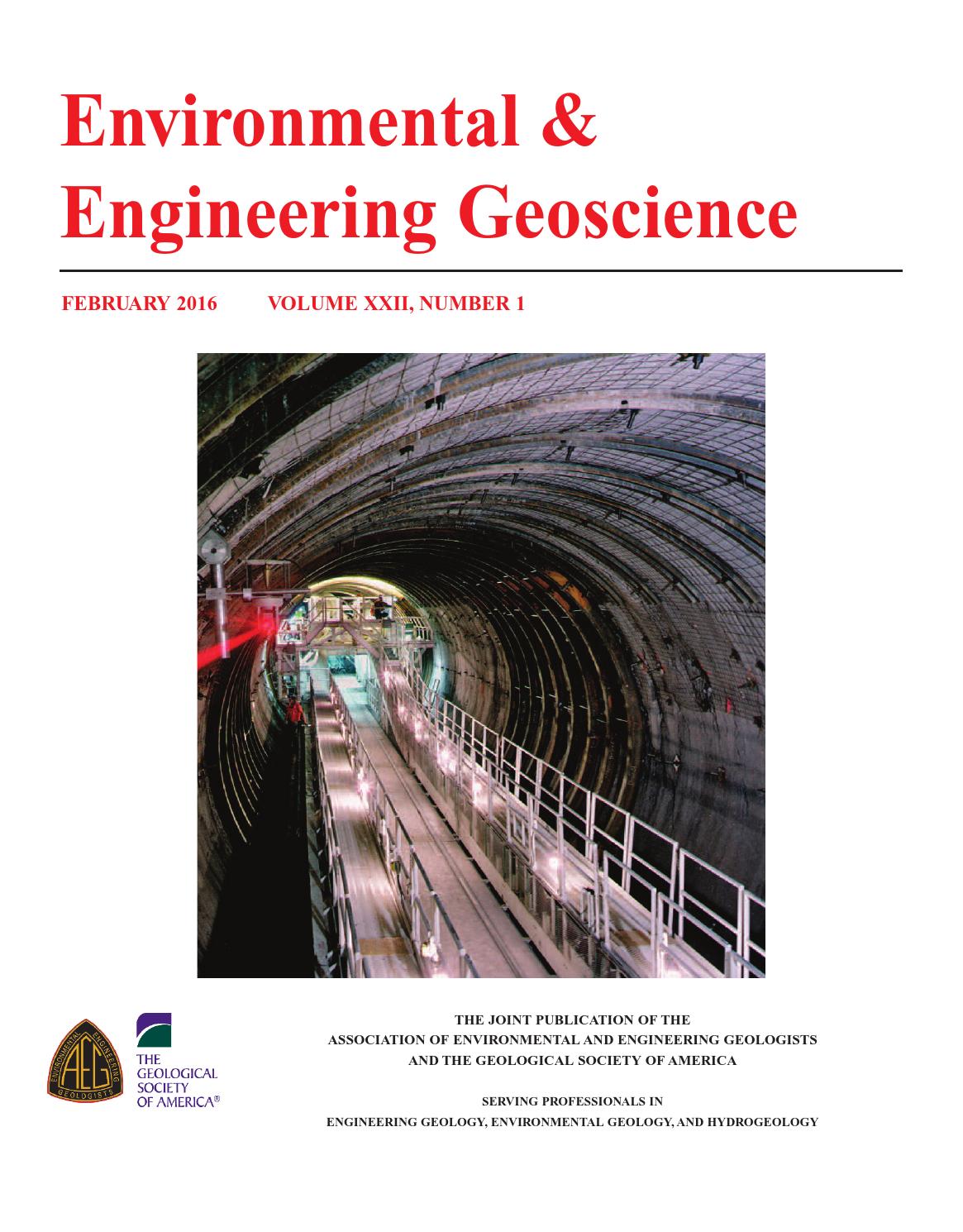 Environmental & Engineering Geoscience

FEBRUARY 2016 VOLUME XXII, NUMBER 1

ENVIRONMENTAL ENGINEERING GEOLOGISTS AEG

THE GEOLOGICAL SOCIETY OF AMERICA®

THE JOINT PUBLICATION OF THE
ASSOCIATION OF ENVIRONMENTAL AND ENGINEERING GEOLOGISTS
AND THE GEOLOGICAL SOCIETY OF AMERICA

SERVING PROFESSIONALS IN
ENGINEERING GEOLOGY, ENVIRONMENTAL GEOLOGY, AND HYDROGEOLOGY